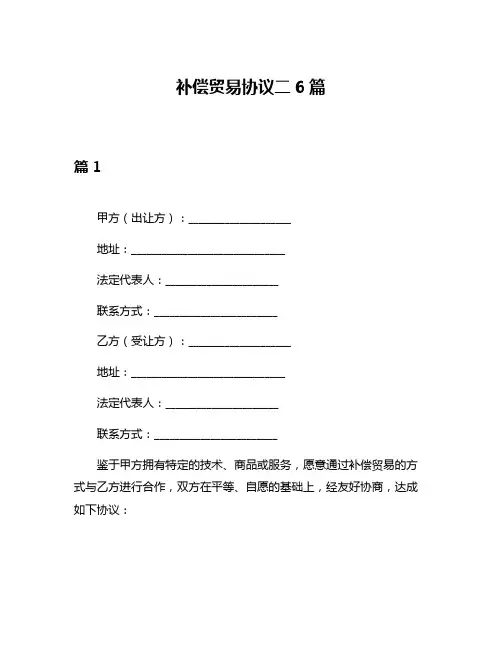 补偿贸易协议二 6 篇

篇 1

甲方（出让方）：____________________

地址：______________________________

法定代表人：______________________

联系方式：________________________

乙方（受让方）：____________________

地址：______________________________

法定代表人：______________________

联系方式：________________________

鉴于甲方拥有特定的技术、商品或服务，愿意通过补偿贸易的方式与乙方进行合作，双方在平等、自愿的基础上，经友好协商，达成如下协议：